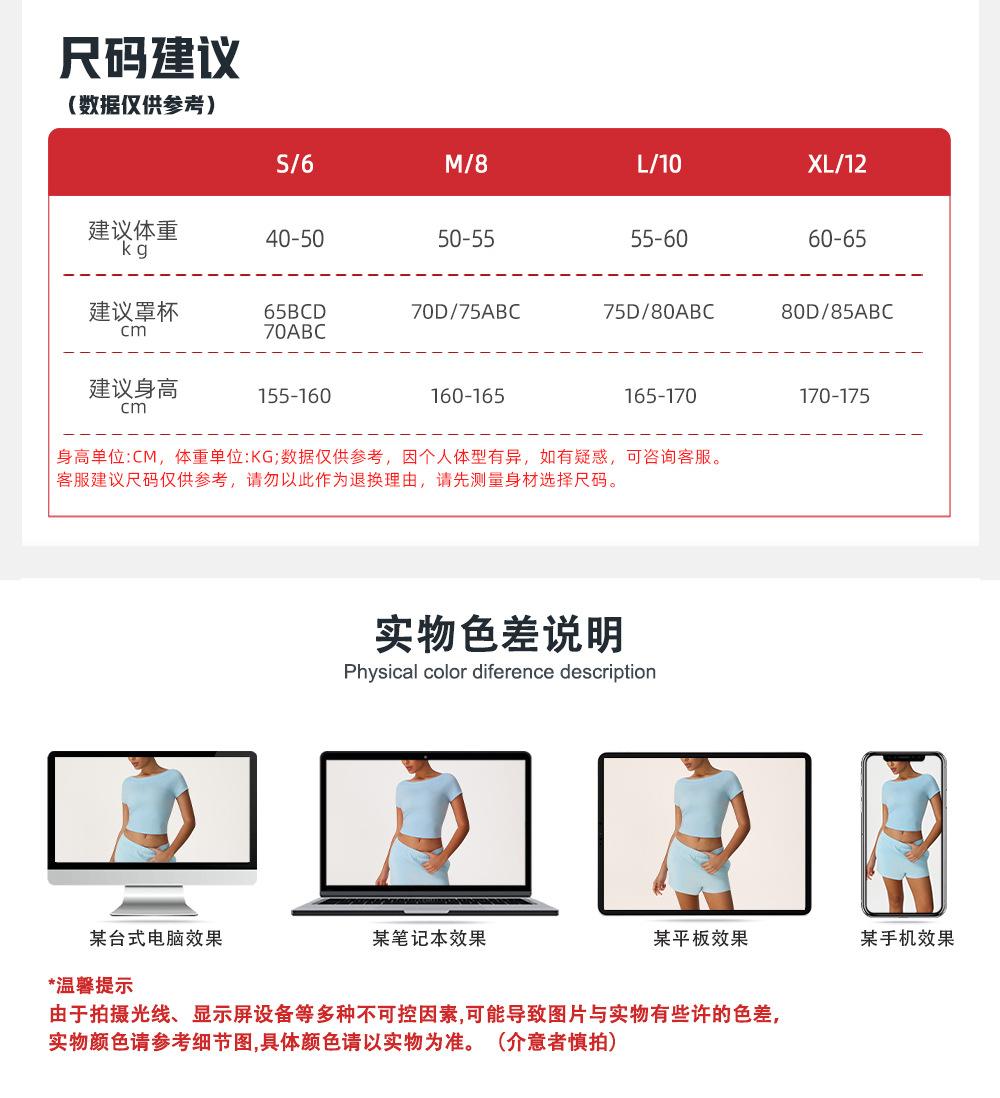 尺码建议
（数据仅供参考）

| | S/6 | M/8 | L/10 | XL/12 |
|---|---|---|---|---|
| 建议体重 kg | 40-50 | 50-55 | 55-60 | 60-65 |
| 建议罩杯 cm | 65BCD 70ABC | 70D/75ABC | 75D/80ABC | 80D/85ABC |
| 建议身高 cm | 155-160 | 160-165 | 165-170 | 170-175 |

身高单位:CM，体重单位:KG;数据仅供参考，因个人体型有异，如有疑惑，可咨询客服。
客服建议尺码仅供参考，请勿以此作为退换理由，请先测量身材选择尺码。

实物色差说明
Physical color diference description

某台式电脑效果
某笔记本效果
某平板效果
某手机效果

*温馨提示
由于拍摄光线、显示屏设备等多种不可控因素,可能导致图片与实物有些许的色差,
实物颜色请参考细节图,具体颜色请以实物为准。（介意者慎拍）